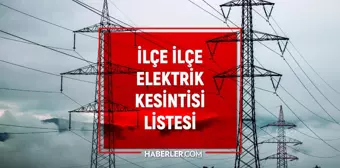 İLÇE İLÇE
ELEKTRİK
KESİNTİSİ
LİSTESİ

HABERLER.COM